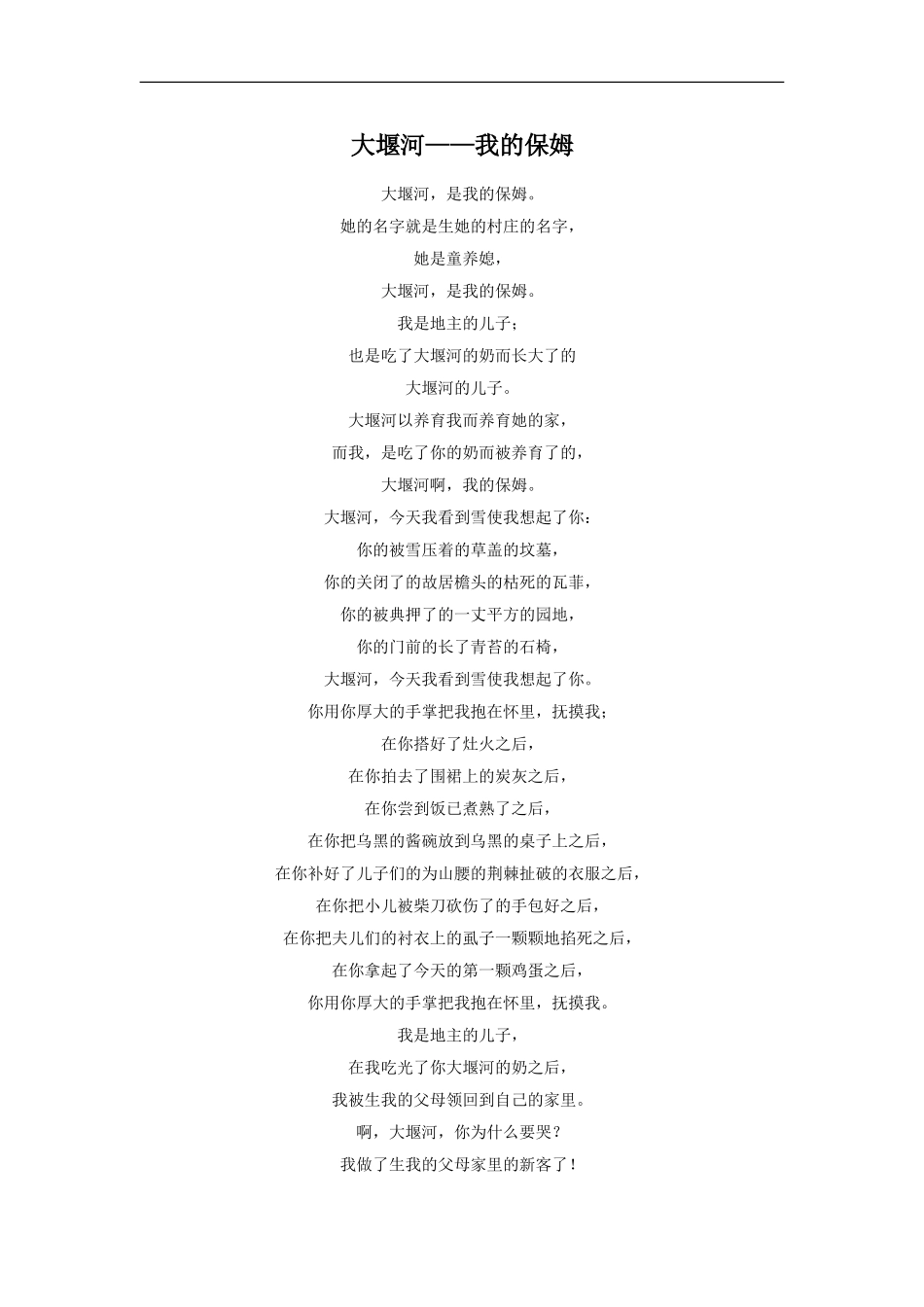 大堰河——我的保姆

大堰河，是我的保姆。
她的名字就是生她的村庄的名字，
她是童养媳，
大堰河，是我的保姆。
我是地主的儿子；
也是吃了大堰河的奶而长大了的
大堰河的儿子。
大堰河以养育我而养育她的家，
而我，是吃了你的奶而被养育了的，
大堰河啊，我的保姆。
大堰河，今天我看到雪使我想起了你：
你的被雪压着的草盖的坟墓，
你的关闭了的故居檐头的枯死的瓦菲，
你的被典押了的一丈平方的园地，
你的门前的长了青苔的石椅，
大堰河，今天我看到雪使我想起了你。
你用你厚大的手掌把我抱在怀里，抚摸我；
在你搭好了灶火之后，
在你拍去了围裙上的炭灰之后，
在你尝到饭已煮熟了之后，
在你把乌黑的酱碗放到乌黑的桌子上之后，
在你补好了儿子们的为山腰的荆棘扯破的衣服之后，
在你把小儿被柴刀砍伤了的手包好之后，
在你把夫儿们的衬衣上的虱子一颗颗地掐死之后，
在你拿起了今天的第一颗鸡蛋之后，
你用你厚大的手掌把我抱在怀里，抚摸我。
我是地主的儿子，
在我吃光了你大堰河的奶之后，
我被生我的父母领回到自己的家里。
啊，大堰河，你为什么要哭？
我做了生我的父母家里的新客了！